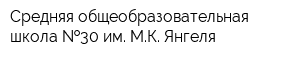 Средняя общеобразовательная школа №30 им. М.К. Янгеля